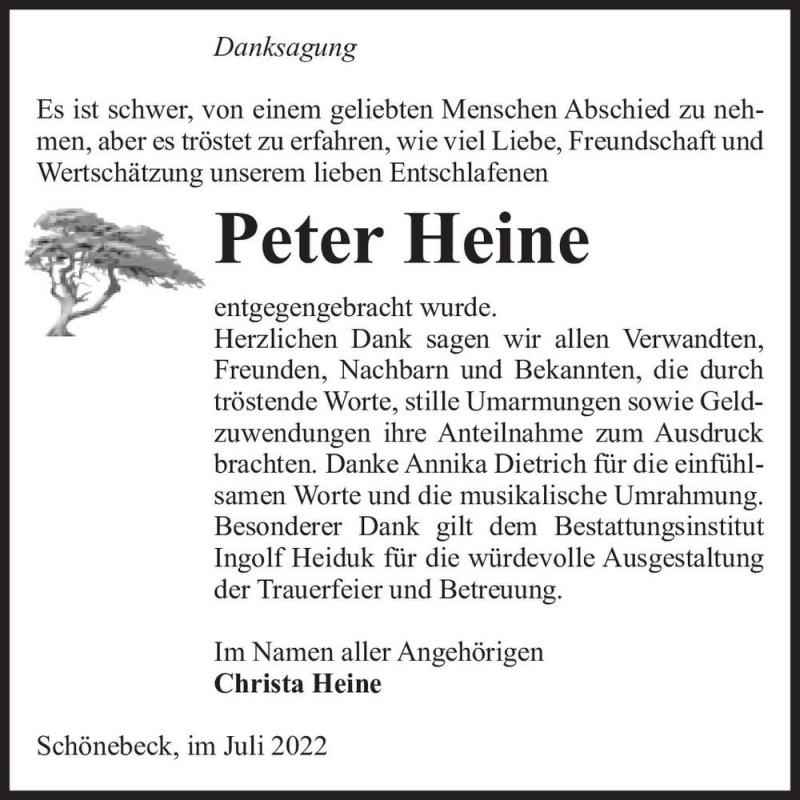 Danksagung

Es ist schwer, von einem geliebten Menschen Abschied zu nehmen, aber es tröstet zu erfahren, wie viel Liebe, Freundschaft und Wertschätzung unserem lieben Entschlafenen

Peter Heine

entgegengebracht wurde.
Herzlichen Dank sagen wir allen Verwandten, Freunden, Nachbarn und Bekannten, die durch tröstende Worte, stille Umarmungen sowie Geldzuwendungen ihre Anteilnahme zum Ausdruck brachten. Danke Annika Dietrich für die einfühlsamen Worte und die musikalische Umrahmung. Besonderer Dank gilt dem Bestattungsinstitut Ingolf Heiduk für die würdevolle Ausgestaltung der Trauerfeier und Betreuung.

Im Namen aller Angehörigen
Christa Heine

Schönebeck, im Juli 2022